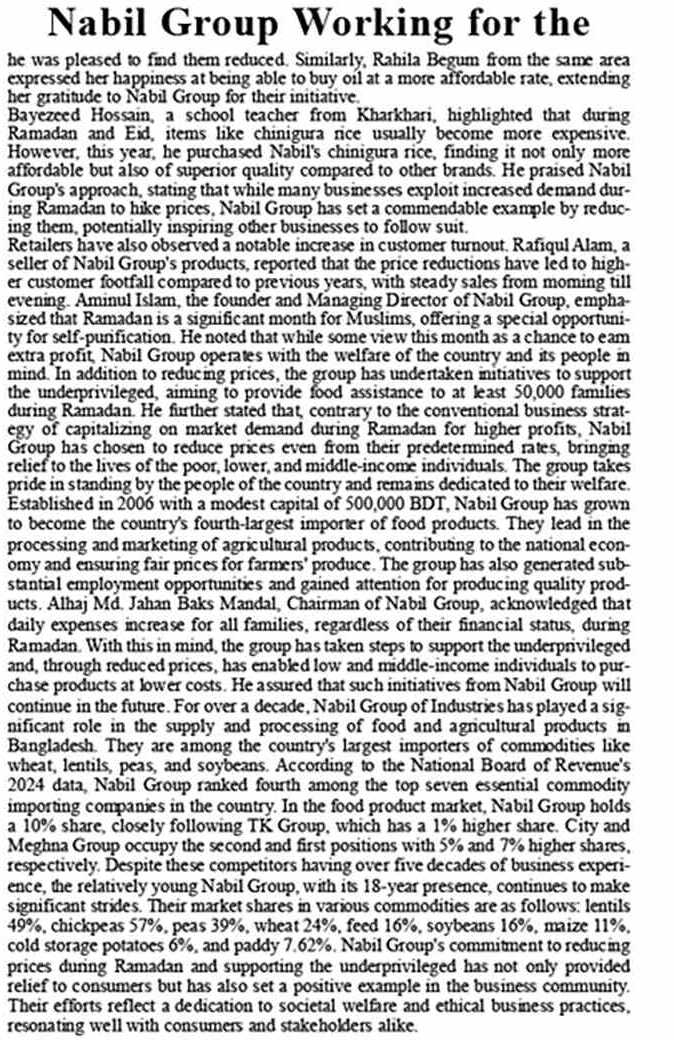 Nabil Group Working for the

he was pleased to find them reduced. Similarly, Rahila Begum from the same area expressed her happiness at being able to buy oil at a more affordable rate, extending her gratitude to Nabil Group for their initiative.
Bayezeed Hossain, a school teacher from Kharkhari, highlighted that during Ramadan and Eid, items like chinigura rice usually become more expensive. However, this year, he purchased Nabil's chinigura rice, finding it not only more affordable but also of superior quality compared to other brands. He praised Nabil Group's approach, stating that while many businesses exploit increased demand during Ramadan to hike prices, Nabil Group has set a commendable example by reducing them, potentially inspiring other businesses to follow suit.
Retailers have also observed a notable increase in customer turnout. Rafiqul Alam, a seller of Nabil Group's products, reported that the price reductions have led to higher customer footfall compared to previous years, with steady sales from morning till evening. Aminul Islam, the founder and Managing Director of Nabil Group, emphasized that Ramadan is a significant month for Muslims, offering a special opportunity for self-purification. He noted that while some view this month as a chance to earn extra profit, Nabil Group operates with the welfare of the country and its people in mind. In addition to reducing prices, the group has undertaken initiatives to support the underprivileged, aiming to provide food assistance to at least 50,000 families during Ramadan. He further stated that, contrary to the conventional business strategy of capitalizing on market demand during Ramadan for higher profits, Nabil Group has chosen to reduce prices even from their predetermined rates, bringing relief to the lives of the poor, lower, and middle-income individuals. The group takes pride in standing by the people of the country and remains dedicated to their welfare.
Established in 2006 with a modest capital of 500,000 BDT, Nabil Group has grown to become the country's fourth-largest importer of food products. They lead in the processing and marketing of agricultural products, contributing to the national economy and ensuring fair prices for farmers' produce. The group has also generated substantial employment opportunities and gained attention for producing quality products. Alhaj Md. Jahan Baks Mandal, Chairman of Nabil Group, acknowledged that daily expenses increase for all families, regardless of their financial status, during Ramadan. With this in mind, the group has taken steps to support the underprivileged and, through reduced prices, has enabled low and middle-income individuals to purchase products at lower costs. He assured that such initiatives from Nabil Group will continue in the future. For over a decade, Nabil Group of Industries has played a significant role in the supply and processing of food and agricultural products in Bangladesh. They are among the country's largest importers of commodities like wheat, lentils, peas, and soybeans. According to the National Board of Revenue's 2024 data, Nabil Group ranked fourth among the top seven essential commodity importing companies in the country. In the food product market, Nabil Group holds a 10% share, closely following TK Group, which has a 1% higher share. City and Meghna Group occupy the second and first positions with 5% and 7% higher shares, respectively. Despite these competitors having over five decades of business experience, the relatively young Nabil Group, with its 18-year presence, continues to make significant strides. Their market shares in various commodities are as follows: lentils 49%, chickpeas 57%, peas 39%, wheat 24%, feed 16%, soybeans 16%, maize 11%, cold storage potatoes 6%, and paddy 7.62%. Nabil Group's commitment to reducing prices during Ramadan and supporting the underprivileged has not only provided relief to consumers but has also set a positive example in the business community. Their efforts reflect a dedication to societal welfare and ethical business practices, resonating well with consumers and stakeholders alike.